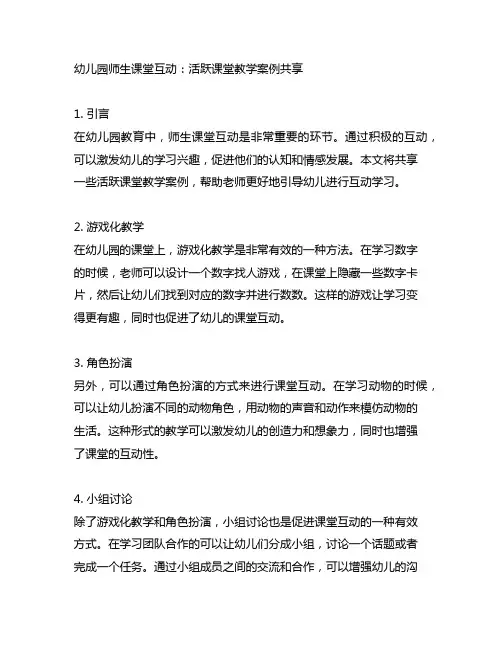 幼儿园师生课堂互动：活跃课堂教学案例共享

1. 引言
在幼儿园教育中，师生课堂互动是非常重要的环节。通过积极的互动，可以激发幼儿的学习兴趣，促进他们的认知和情感发展。本文将共享一些活跃课堂教学案例，帮助老师更好地引导幼儿进行互动学习。

2. 游戏化教学
在幼儿园的课堂上，游戏化教学是非常有效的一种方法。在学习数字的时候，老师可以设计一个数字找人游戏，在课堂上隐藏一些数字卡片，然后让幼儿们找到对应的数字并进行数数。这样的游戏让学习变得更有趣，同时也促进了幼儿的课堂互动。

3. 角色扮演
另外，可以通过角色扮演的方式来进行课堂互动。在学习动物的时候，可以让幼儿扮演不同的动物角色，用动物的声音和动作来模仿动物的生活。这种形式的教学可以激发幼儿的创造力和想象力，同时也增强了课堂的互动性。

4. 小组讨论
除了游戏化教学和角色扮演，小组讨论也是促进课堂互动的一种有效方式。在学习团队合作的可以让幼儿们分成小组，讨论一个话题或者完成一个任务。通过小组成员之间的交流和合作，可以增强幼儿的沟